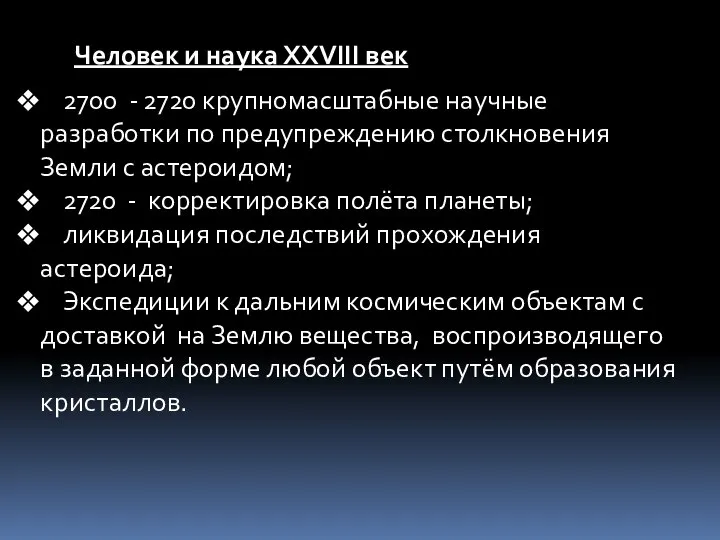 Человек и наука XXVIII век

❖ 2700 - 2720 крупномасштабные научные разработки по предупреждению столкновения Земли с астероидом;
❖ 2720 - корректировка полёта планеты;
❖ ликвидация последствий прохождения астероида;
❖ Экспедиции к дальним космическим объектам с доставкой на Землю вещества, воспроизводящего в заданной форме любой объект путём образования кристаллов.